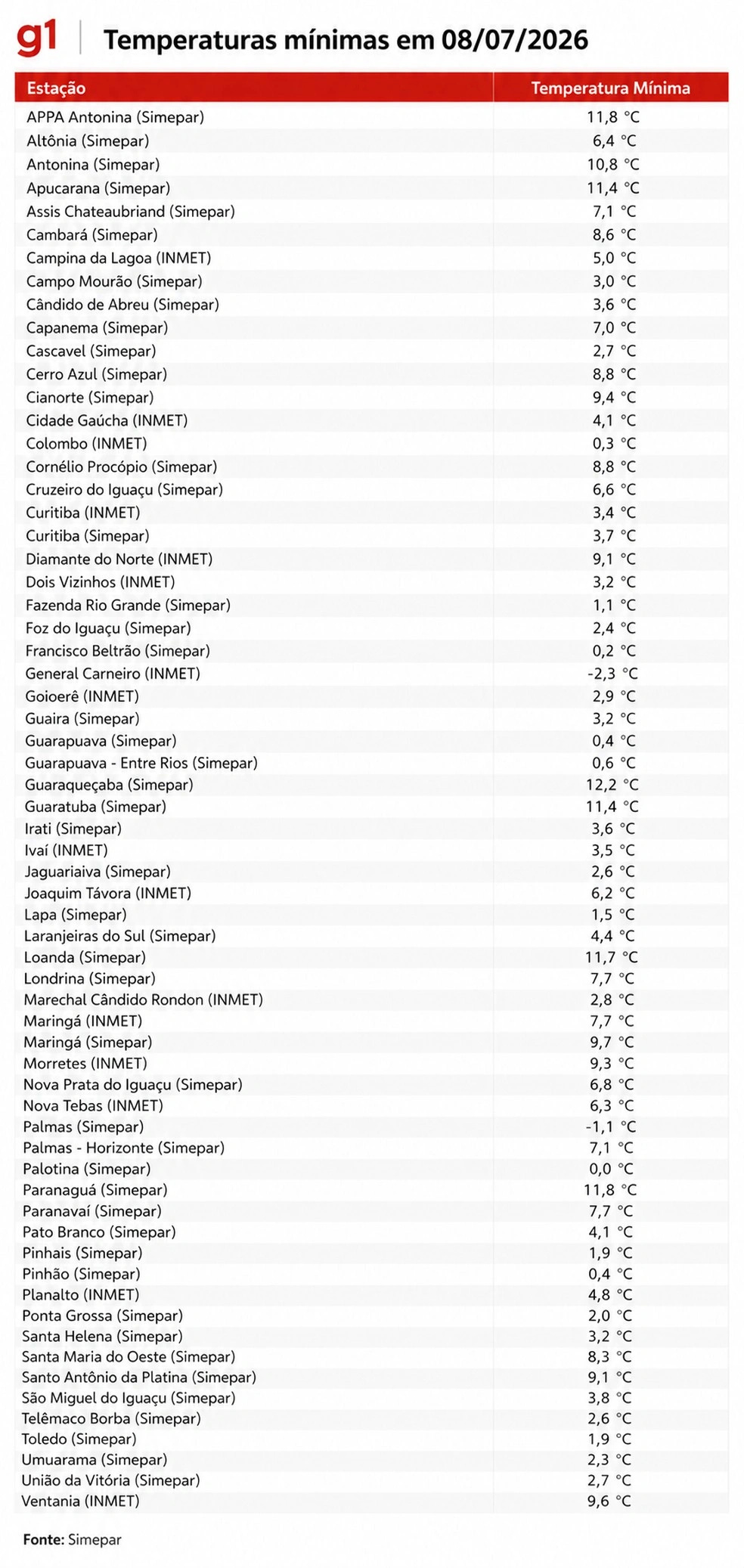 g1 Temperaturas mínimas em 08/07/2026

| Estação | Temperatura Mínima |
|---|---|
| APPA Antonina (Simepar) | 11,8 °C |
| Altônia (Simepar) | 6,4 °C |
| Antonina (Simepar) | 10,8 °C |
| Apucarana (Simepar) | 11,4 °C |
| Assis Chateaubriand (Simepar) | 7,1 °C |
| Cambará (Simepar) | 8,6 °C |
| Campina da Lagoa (INMET) | 5,0 °C |
| Campo Mourão (Simepar) | 3,0 °C |
| Cândido de Abreu (Simepar) | 3,6 °C |
| Capanema (Simepar) | 7,0 °C |
| Cascavel (Simepar) | 2,7 °C |
| Cerro Azul (Simepar) | 8,8 °C |
| Cianorte (Simepar) | 9,4 °C |
| Cidade Gaúcha (INMET) | 4,1 °C |
| Colombo (INMET) | 0,3 °C |
| Cornélio Procópio (Simepar) | 8,8 °C |
| Cruzeiro do Iguaçu (Simepar) | 6,6 °C |
| Curitiba (INMET) | 3,4 °C |
| Curitiba (Simepar) | 3,7 °C |
| Diamante do Norte (INMET) | 9,1 °C |
| Dois Vizinhos (INMET) | 3,2 °C |
| Fazenda Rio Grande (Simepar) | 1,1 °C |
| Foz do Iguaçu (Simepar) | 2,4 °C |
| Francisco Beltrão (Simepar) | 0,2 °C |
| General Carneiro (INMET) | -2,3 °C |
| Goioerê (INMET) | 2,9 °C |
| Guaira (Simepar) | 3,2 °C |
| Guarapuava (Simepar) | 0,4 °C |
| Guarapuava - Entre Rios (Simepar) | 0,6 °C |
| Guaraqueçaba (Simepar) | 12,2 °C |
| Guaratuba (Simepar) | 11,4 °C |
| Irati (Simepar) | 3,6 °C |
| Ivaí (INMET) | 3,5 °C |
| Jaguariaiva (Simepar) | 2,6 °C |
| Joaquim Távora (INMET) | 6,2 °C |
| Lapa (Simepar) | 1,5 °C |
| Laranjeiras do Sul (Simepar) | 4,4 °C |
| Loanda (Simepar) | 11,7 °C |
| Londrina (Simepar) | 7,7 °C |
| Marechal Cândido Rondon (INMET) | 2,8 °C |
| Maringá (INMET) | 7,7 °C |
| Maringá (Simepar) | 9,7 °C |
| Morretes (INMET) | 9,3 °C |
| Nova Prata do Iguaçu (Simepar) | 6,8 °C |
| Nova Tebas (INMET) | 6,3 °C |
| Palmas (Simepar) | -1,1 °C |
| Palmas - Horizonte (Simepar) | 7,1 °C |
| Palotina (Simepar) | 0,0 °C |
| Paranaguá (Simepar) | 11,8 °C |
| Paranavaí (Simepar) | 7,7 °C |
| Pato Branco (Simepar) | 4,1 °C |
| Pinhais (Simepar) | 1,9 °C |
| Pinhão (Simepar) | 0,4 °C |
| Planalto (INMET) | 4,8 °C |
| Ponta Grossa (Simepar) | 2,0 °C |
| Santa Helena (Simepar) | 3,2 °C |
| Santa Maria do Oeste (Simepar) | 8,3 °C |
| Santo Antônio da Platina (Simepar) | 9,1 °C |
| São Miguel do Iguaçu (Simepar) | 3,8 °C |
| Telêmaco Borba (Simepar) | 2,6 °C |
| Toledo (Simepar) | 1,9 °C |
| Umuarama (Simepar) | 2,3 °C |
| União da Vitória (Simepar) | 2,7 °C |
| Ventania (INMET) | 9,6 °C |

Fonte: Simepar